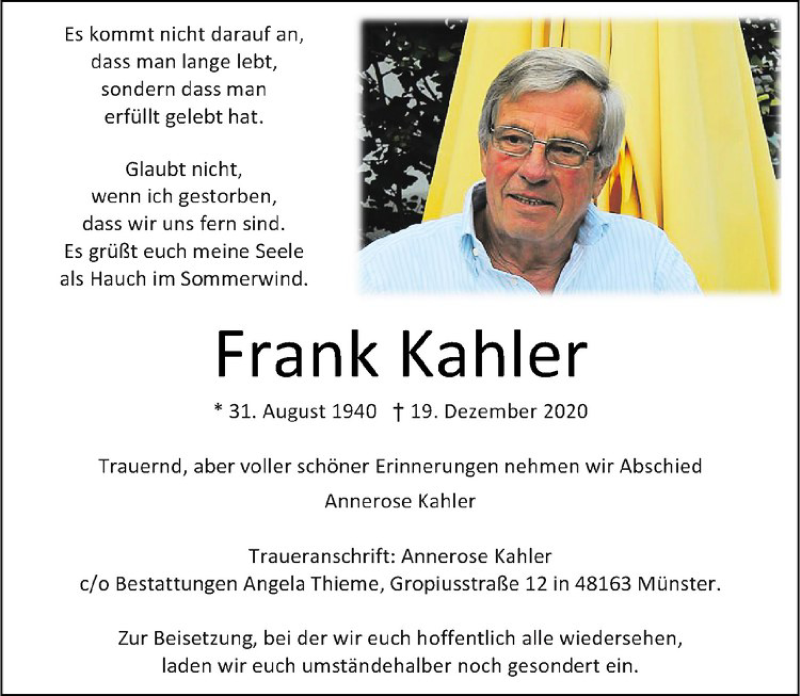 Es kommt nicht darauf an, dass man lange lebt, sondern dass man erfüllt gelebt hat.

Glaubt nicht, wenn ich gestorben, dass wir uns fern sind. Es grüßt euch meine Seele als Hauch im Sommerwind.

Frank Kahler

* 31. August 1940 † 19. Dezember 2020

Trauernd, aber voller schöner Erinnerungen nehmen wir Abschied

Annerose Kahler

Traueranschrift: Annerose Kahler
c/o Bestattungen Angela Thieme, Gropiusstraße 12 in 48163 Münster.

Zur Beisetzung, bei der wir euch hoffentlich alle wiedersehen, laden wir euch umständehalber noch gesondert ein.